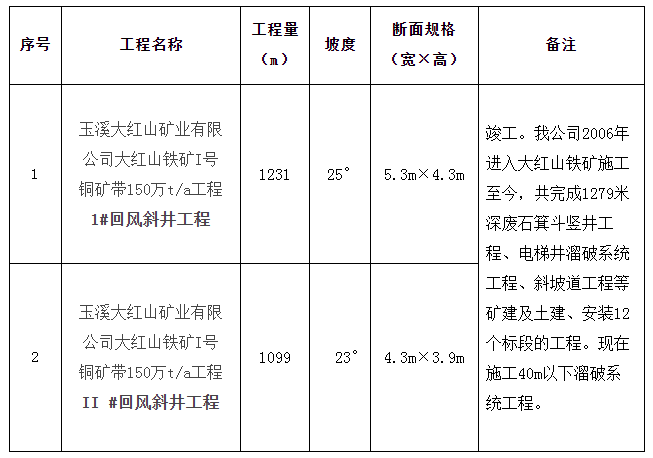 | 序号 | 工程名称 | 工程量（m） | 坡度 | 断面规格（宽×高） | 备注 |
|---|---|---|---|---|---|
| 1 | 玉溪大红山矿业有限公司大红山铁矿I号铜矿带150万t/a工程1#回风斜井工程 | 1231 | 25° | 5.3m×4.3m | 竣工。我公司2006年进入大红山铁矿施工至今，共完成1279米深废石箕斗竖井工程、电梯井溜破系统工程、斜坡道工程等矿建及土建、安装12个标段的工程。现在施工40m以下溜破系统工程。 |
| 2 | 玉溪大红山矿业有限公司大红山铁矿I号铜矿带150万t/a工程II #回风斜井工程 | 1099 | 23° | 4.3m×3.9m | |